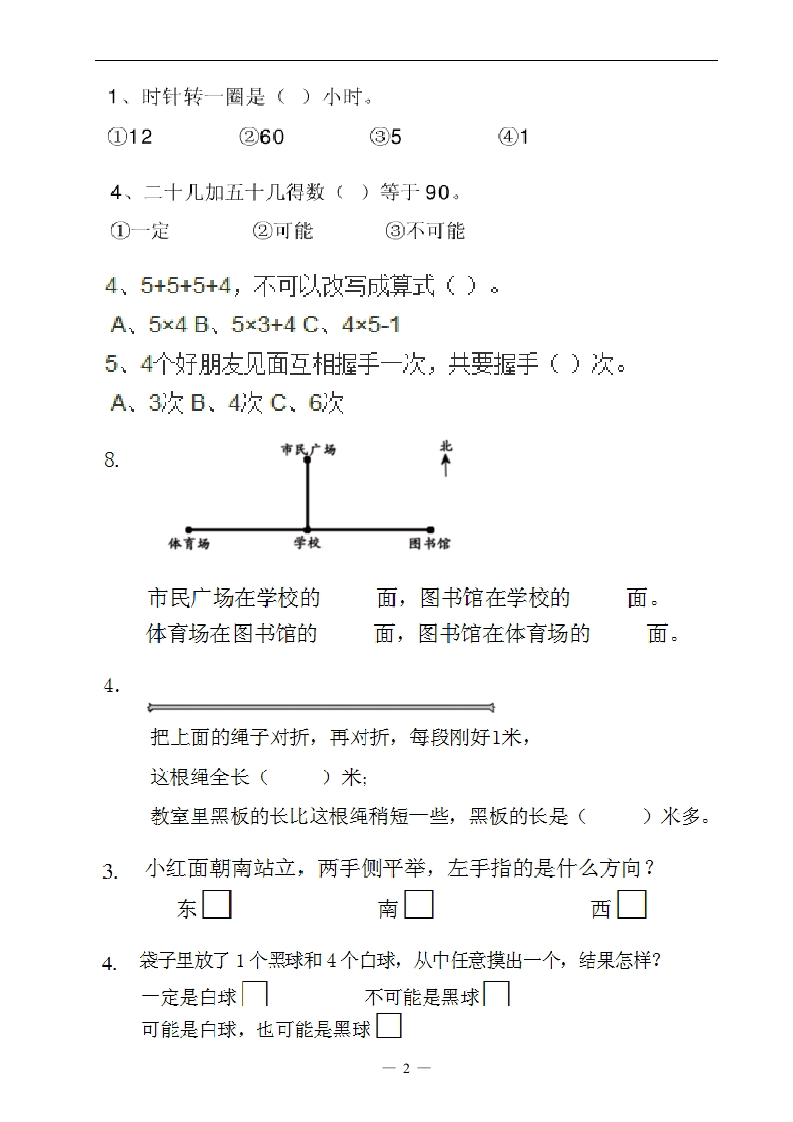 1、时针转一圈是（ ）小时。

①12 ②60 ③5 ④1

4、二十几加五十几得数（ ）等于 90。

①一定 ②可能 ③不可能

4、5+5+5+4，不可以改写成算式（ ）。

A、5×4 B、5×3+4 C、4×5-1

5、4个好朋友见面互相握手一次，共要握手（ ）次。

A、3次 B、4次 C、6次

8.

市民广场

北

体育场 学校 图书馆

市民广场在学校的 面，图书馆在学校的 面。

体育场在图书馆的 面，图书馆在体育场的 面。

4.

把上面的绳子对折，再对折，每段刚好1米，

这根绳全长（ ）米；

教室里黑板的长比这根绳稍短一些，黑板的长是（ ）米多。

3. 小红面朝南站立，两手侧平举，左手指的是什么方向？

东 南 西

4. 袋子里放了 1 个黑球和 4 个白球，从中任意摸出一个，结果怎样？

一定是白球 不可能是黑球

可能是白球，也可能是黑球

— 2 —